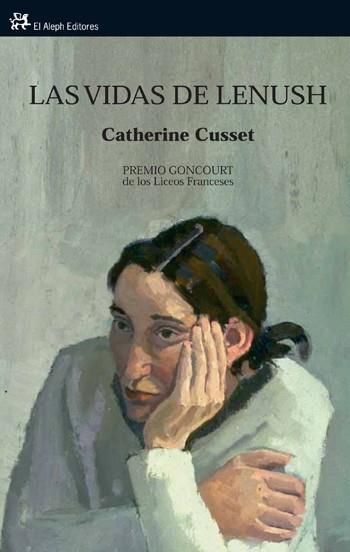 El Aleph Editores

LAS VIDAS DE LENUSH

Catherine Cusset

PREMIO GONCOURT
de los Liceos Franceses